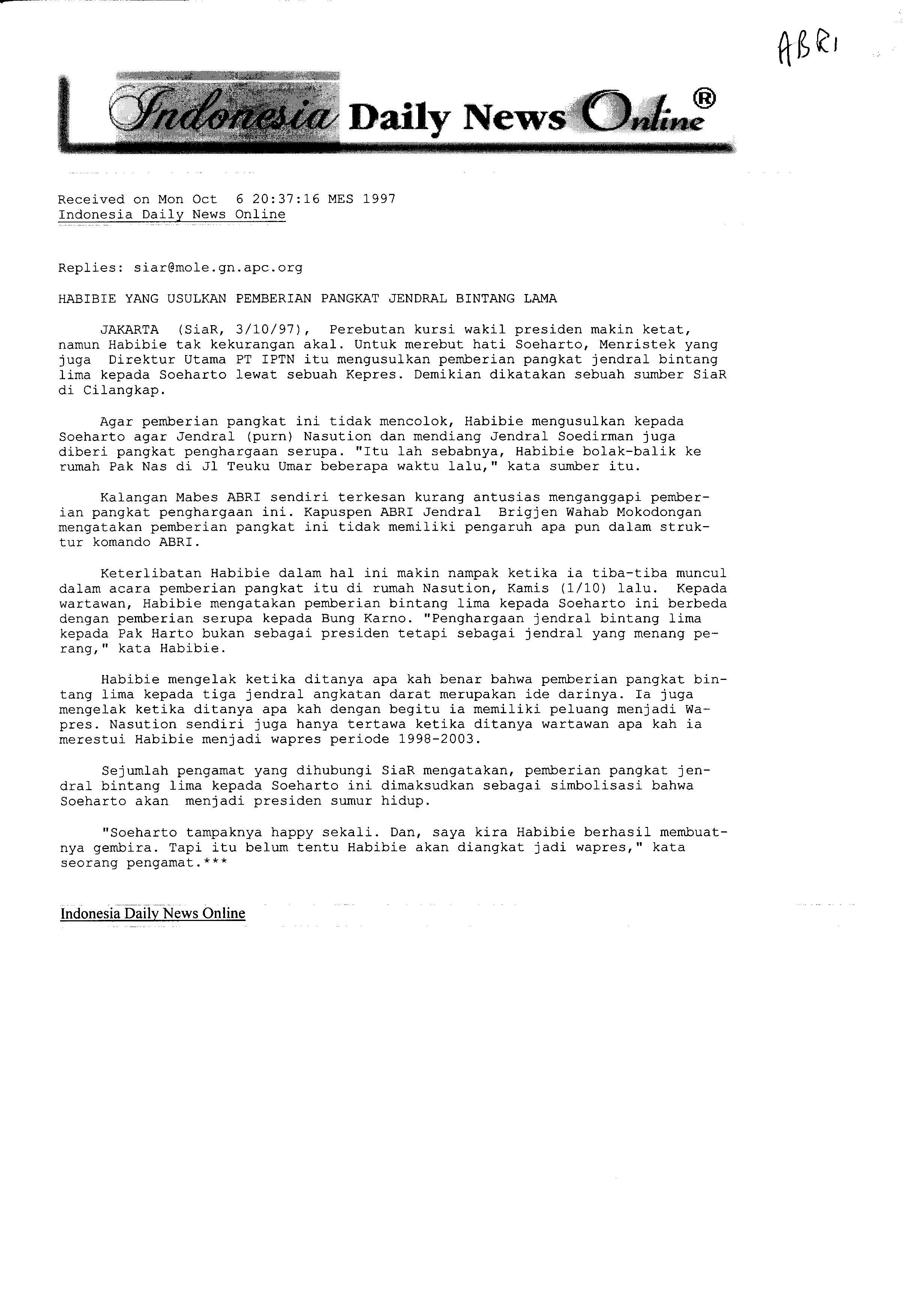 ABRI

Indonesia Daily News Online®

Received on Mon Oct 6 20:37:16 MES 1997
Indonesia Daily News Online

Replies: siar@mole.gn.apc.org

HABIBIE YANG USULKAN PEMBERIAN PANGKAT JENDRAL BINTANG LAMA

JAKARTA (SiaR, 3/10/97), Perebutan kursi wakil presiden makin ketat, namun Habibie tak kekurangan akal. Untuk merebut hati Soeharto, Menristek yang juga Direktur Utama PT IPTN itu mengusulkan pemberian pangkat jendral bintang lima kepada Soeharto lewat sebuah Kepres. Demikian dikatakan sebuah sumber SiaR di Cilangkap.

Agar pemberian pangkat ini tidak mencolok, Habibie mengusulkan kepada Soeharto agar Jendral (purn) Nasution dan mendiang Jendral Soedirman juga diberi pangkat penghargaan serupa. "Itu lah sebabnya, Habibie bolak-balik ke rumah Pak Nas di Jl Teuku Umar beberapa waktu lalu," kata sumber itu.

Kalangan Mabes ABRI sendiri terkesan kurang antusias menganggapi pemberian pangkat penghargaan ini. Kapuspen ABRI Jendral Brigjen Wahab Mokodongan mengatakan pemberian pangkat ini tidak memiliki pengaruh apa pun dalam struktur komando ABRI.

Keterlibatan Habibie dalam hal ini makin nampak ketika ia tiba-tiba muncul dalam acara pemberian pangkat itu di rumah Nasution, Kamis (1/10) lalu. Kepada wartawan, Habibie mengatakan pemberian bintang lima kepada Soeharto ini berbeda dengan pemberian serupa kepada Bung Karno. "Penghargaan jendral bintang lima kepada Pak Harto bukan sebagai presiden tetapi sebagai jendral yang menang perang," kata Habibie.

Habibie mengelak ketika ditanya apa kah benar bahwa pemberian pangkat bintang lima kepada tiga jendral angkatan darat merupakan ide darinya. Ia juga mengelak ketika ditanya apa kah dengan begitu ia memiliki peluang menjadi Wapres. Nasution sendiri juga hanya tertawa ketika ditanya wartawan apa kah ia merestui Habibie menjadi wapres periode 1998-2003.

Sejumlah pengamat yang dihubungi SiaR mengatakan, pemberian pangkat jendral bintang lima kepada Soeharto ini dimaksudkan sebagai simbolisasi bahwa Soeharto akan menjadi presiden sumur hidup.

"Soeharto tampaknya happy sekali. Dan, saya kira Habibie berhasil membuatnya gembira. Tapi itu belum tentu Habibie akan diangkat jadi wapres," kata seorang pengamat.***

Indonesia Daily News Online